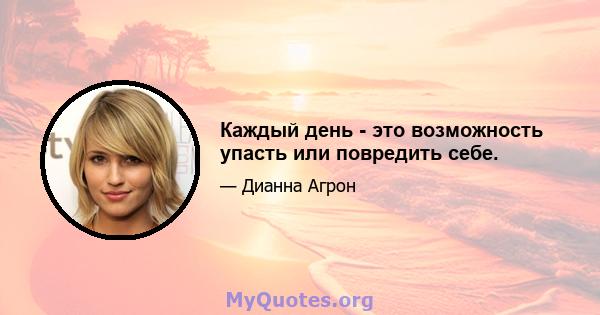 Каждый день - это возможность упасть или повредить себе.

— Дианна Агрон

MyQuotes.org